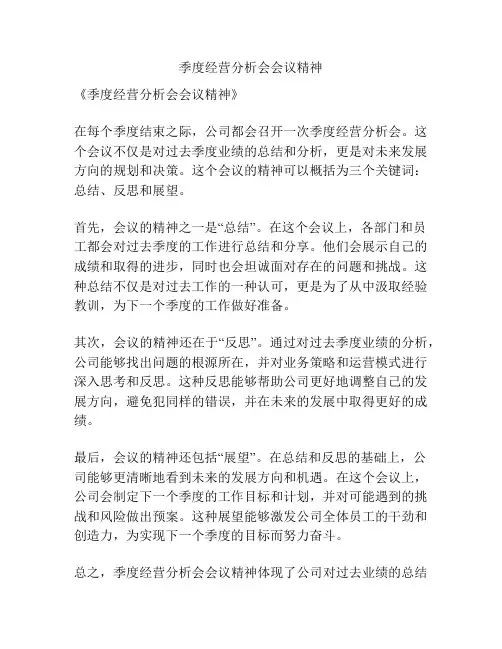 季度经营分析会会议精神

《季度经营分析会会议精神》

在每个季度结束之际，公司都会召开一次季度经营分析会。这个会议不仅是对过去季度业绩的总结和分析，更是对未来发展方向的规划和决策。这个会议的精神可以概括为三个关键词：总结、反思和展望。

首先，会议的精神之一是“总结”。在这个会议上，各部门和员工都会对过去季度的工作进行总结和分享。他们会展示自己的成绩和取得的进步，同时也会坦诚面对存在的问题和挑战。这种总结不仅是对过去工作的一种认可，更是为了从中汲取经验教训，为下一个季度的工作做好准备。

其次，会议的精神还在于“反思”。通过对过去季度业绩的分析，公司能够找出问题的根源所在，并对业务策略和运营模式进行深入思考和反思。这种反思能够帮助公司更好地调整自己的发展方向，避免犯同样的错误，并在未来的发展中取得更好的成绩。

最后，会议的精神还包括“展望”。在总结和反思的基础上，公司能够更清晰地看到未来的发展方向和机遇。在这个会议上，公司会制定下一个季度的工作目标和计划，并对可能遇到的挑战和风险做出预案。这种展望能够激发公司全体员工的干劲和创造力，为实现下一个季度的目标而努力奋斗。

总之，季度经营分析会会议精神体现了公司对过去业绩的总结